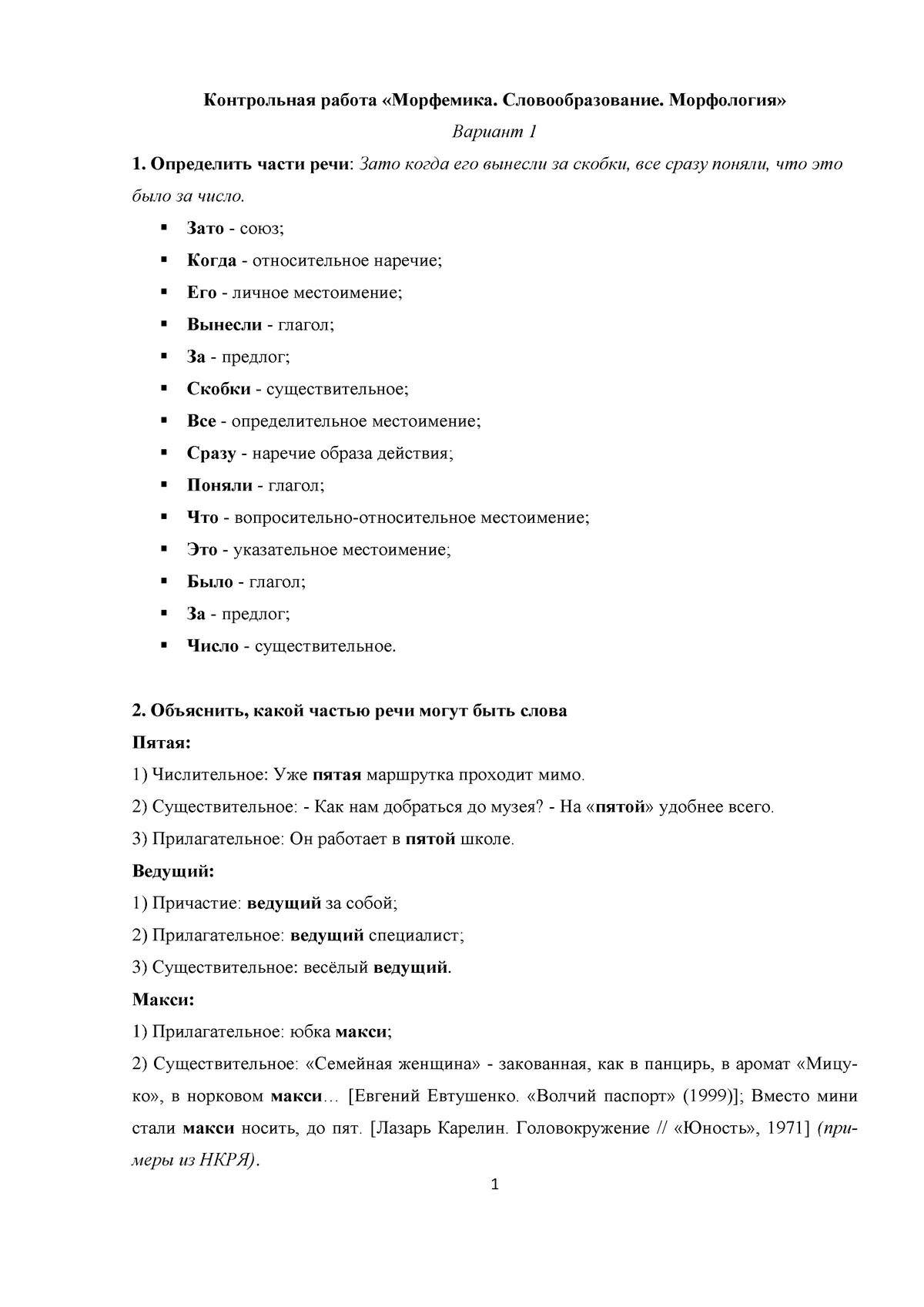 Контрольная работа «Морфемика. Словообразование. Морфология»

Вариант 1

1. Определить части речи: Зато когда его вынесли за скобки, все сразу поняли, что это было за число.

▪ Зато - союз;
▪ Когда - относительное наречие;
▪ Его - личное местоимение;
▪ Вынесли - глагол;
▪ За - предлог;
▪ Скобки - существительное;
▪ Все - определительное местоимение;
▪ Сразу - наречие образа действия;
▪ Поняли - глагол;
▪ Что - вопросительно-относительное местоимение;
▪ Это - указательное местоимение;
▪ Было - глагол;
▪ За - предлог;
▪ Число - существительное.

2. Объяснить, какой частью речи могут быть слова

Пятая:

1) Числительное: Уже пятая маршрутка проходит мимо.

2) Существительное: - Как нам добраться до музея? - На «пятой» удобнее всего.

3) Прилагательное: Он работает в пятой школе.

Ведущий:

1) Причастие: ведущий за собой;

2) Прилагательное: ведущий специалист;

3) Существительное: весёлый ведущий.

Макси:

1) Прилагательное: юбка макси;

2) Существительное: «Семейная женщина» - закованная, как в панцирь, в аромат «Мицуко», в норковом макси… [Евгений Евтушенко. «Волчий паспорт» (1999)]; Вместо мини стали макси носить, до пят. [Лазарь Карелин. Головокружение // «Юность», 1971] (примеры из НКРЯ).

1